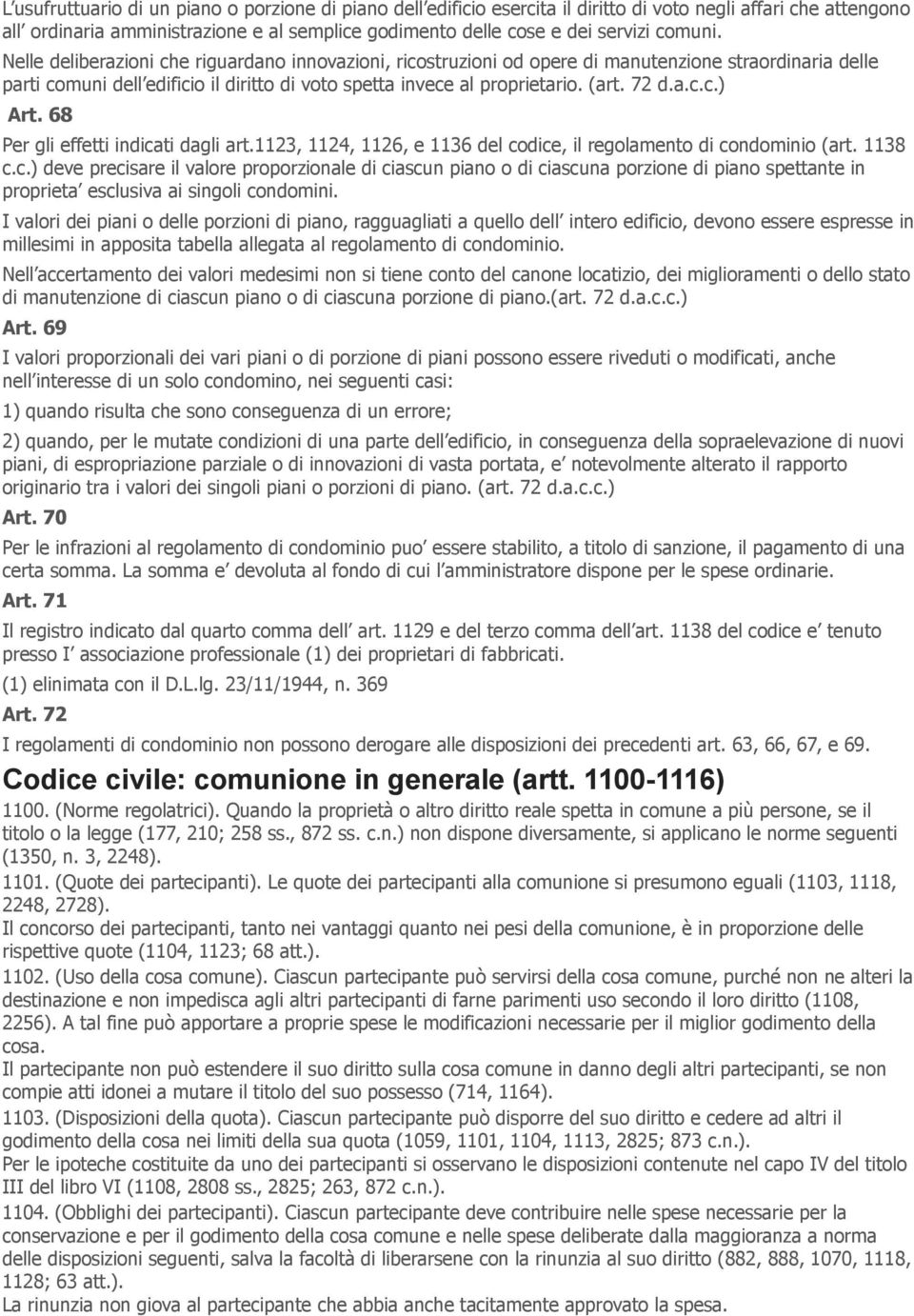 L usufruttuario di un piano o porzione di piano dell edificio esercita il diritto di voto negli affari che attengono all ordinaria amministrazione e al semplice godimento delle cose e dei servizi comuni. Nelle deliberazioni che riguardano innovazioni, ricostruzioni od opere di manutenzione straordinaria delle parti comuni dell edificio il diritto di voto spetta invece al proprietario. (art. 72 d.a.c.c.)

Art. 68

Per gli effetti indicati dagli art.1123, 1124, 1126, e 1136 del codice, il regolamento di condominio (art. 1138 c.c.) deve precisare il valore proporzionale di ciascun piano o di ciascuna porzione di piano spettante in proprieta esclusiva ai singoli condomini.

I valori dei piani o delle porzioni di piano, ragguagliati a quello dell intero edificio, devono essere espresse in millesimi in apposita tabella allegata al regolamento di condominio.

Nell accertamento dei valori medesimi non si tiene conto del canone locatizio, dei miglioramenti o dello stato di manutenzione di ciascun piano o di ciascuna porzione di piano.(art. 72 d.a.c.c.)

Art. 69

I valori proporzionali dei vari piani o di porzione di piani possono essere riveduti o modificati, anche nell interesse di un solo condomino, nei seguenti casi:

1) quando risulta che sono conseguenza di un errore;

2) quando, per le mutate condizioni di una parte dell edificio, in conseguenza della sopraelevazione di nuovi piani, di espropriazione parziale o di innovazioni di vasta portata, e notevolmente alterato il rapporto originario tra i valori dei singoli piani o porzioni di piano. (art. 72 d.a.c.c.)

Art. 70

Per le infrazioni al regolamento di condominio puo essere stabilito, a titolo di sanzione, il pagamento di una certa somma. La somma e devoluta al fondo di cui l amministratore dispone per le spese ordinarie.

Art. 71

Il registro indicato dal quarto comma dell art. 1129 e del terzo comma dell art. 1138 del codice e tenuto presso I associazione professionale (1) dei proprietari di fabbricati.

(1) elinimata con il D.L.lg. 23/11/1944, n. 369

Art. 72

I regolamenti di condominio non possono derogare alle disposizioni dei precedenti art. 63, 66, 67, e 69.

Codice civile: comunione in generale (artt. 1100-1116)

1100. (Norme regolatrici). Quando la proprietà o altro diritto reale spetta in comune a più persone, se il titolo o la legge (177, 210; 258 ss., 872 ss. c.n.) non dispone diversamente, si applicano le norme seguenti (1350, n. 3, 2248).

1101. (Quote dei partecipanti). Le quote dei partecipanti alla comunione si presumono eguali (1103, 1118, 2248, 2728).

Il concorso dei partecipanti, tanto nei vantaggi quanto nei pesi della comunione, è in proporzione delle rispettive quote (1104, 1123; 68 att.).

1102. (Uso della cosa comune). Ciascun partecipante può servirsi della cosa comune, purché non ne alteri la destinazione e non impedisca agli altri partecipanti di farne parimenti uso secondo il loro diritto (1108, 2256). A tal fine può apportare a proprie spese le modificazioni necessarie per il miglior godimento della cosa.

Il partecipante non può estendere il suo diritto sulla cosa comune in danno degli altri partecipanti, se non compie atti idonei a mutare il titolo del suo possesso (714, 1164).

1103. (Disposizioni della quota). Ciascun partecipante può disporre del suo diritto e cedere ad altri il godimento della cosa nei limiti della sua quota (1059, 1101, 1104, 1113, 2825; 873 c.n.).

Per le ipoteche costituite da uno dei partecipanti si osservano le disposizioni contenute nel capo IV del titolo III del libro VI (1108, 2808 ss., 2825; 263, 872 c.n.).

1104. (Obblighi dei partecipanti). Ciascun partecipante deve contribuire nelle spese necessarie per la conservazione e per il godimento della cosa comune e nelle spese deliberate dalla maggioranza a norma delle disposizioni seguenti, salva la facoltà di liberarsene con la rinunzia al suo diritto (882, 888, 1070, 1118, 1128; 63 att.).

La rinunzia non giova al partecipante che abbia anche tacitamente approvato la spesa.